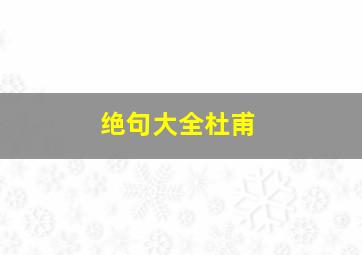 绝句大全杜甫